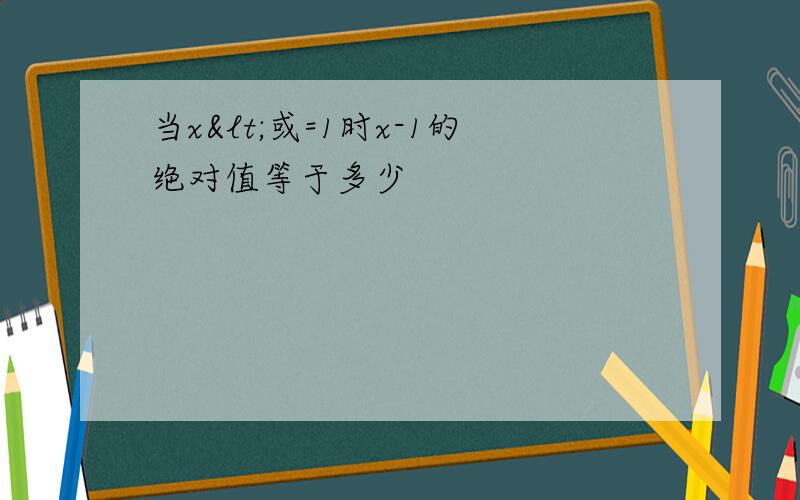 当x&lt;或=1时x-1的绝对值等于多少